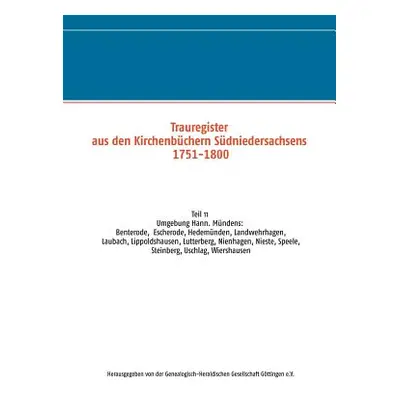 Trauregister
aus den Kirchenbüchern Südniedersachsens
1751-1800

Teil 11
Umgebung Hann. Mündens:
Benterode, Escherode, Hedemünden, Landwehrhagen, Laubach, Lippoldshausen, Lutterberg, Nienhagen, Nieste, Speele, Steinberg, Uschlag, Wiershausen

Herausgegeben von der Genealogisch-Heraldischen Gesellschaft Göttingen e.V.